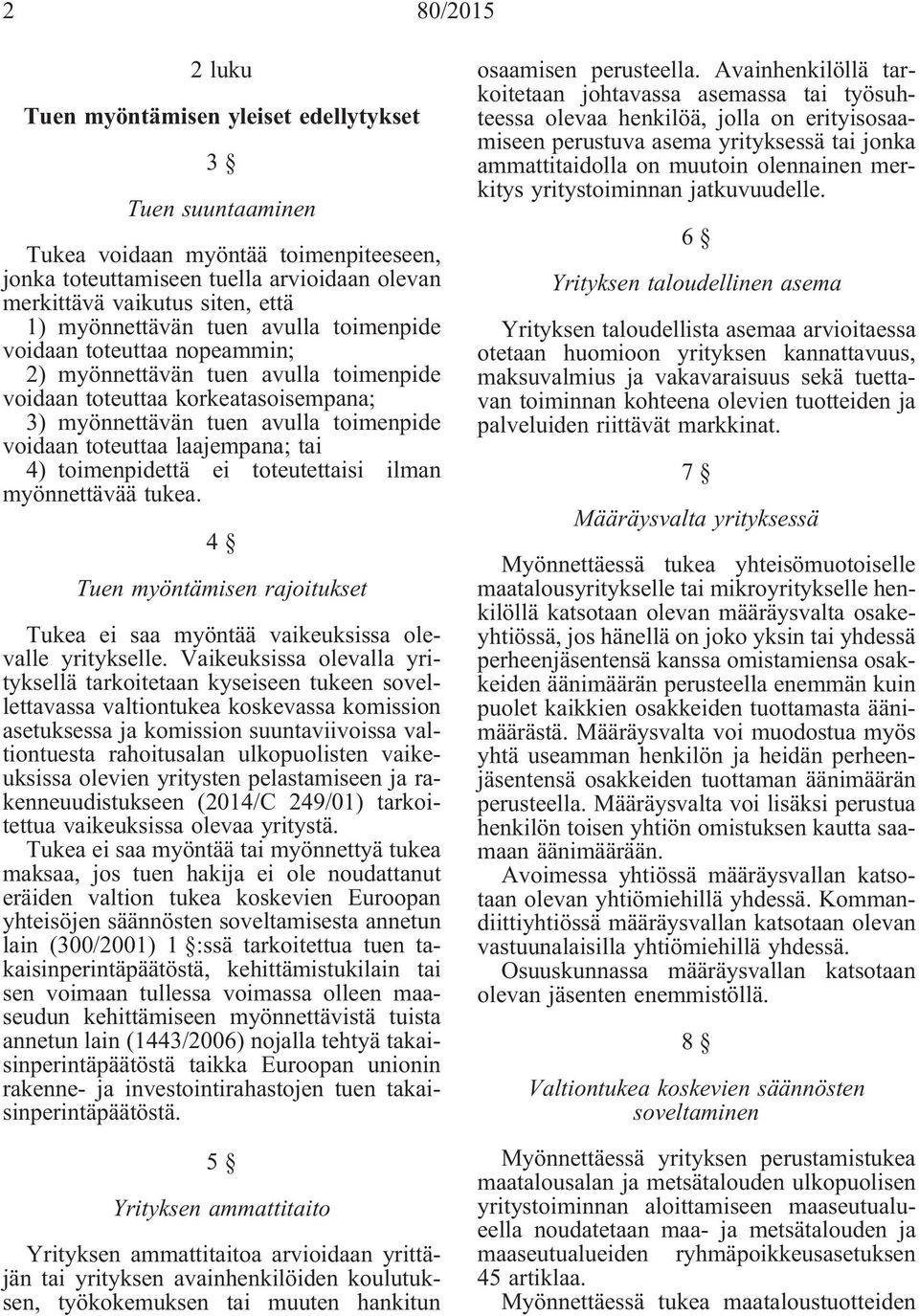 2 80/2015

2 luku

Tuen myöntämisen yleiset edellytykset

3 §

Tuen suuntaaminen

Tukea voidaan myöntää toimenpiteeseen, jonka toteuttamiseen tuella arvioidaan olevan merkittävä vaikutus siten, että
1) myönnettävän tuen avulla toimenpide voidaan toteuttaa nopeammin;
2) myönnettävän tuen avulla toimenpide voidaan toteuttaa korkeatasoisempana;
3) myönnettävän tuen avulla toimenpide voidaan toteuttaa laajempana; tai
4) toimenpidettä ei toteutettaisi ilman myönnettävää tukea.

4 §

Tuen myöntämisen rajoitukset

Tukea ei saa myöntää vaikeuksissa olevalle yritykselle. Vaikeuksissa olevalla yrityksellä tarkoitetaan kyseiseen tukeen sovellettavassa valtiontukea koskevassa komission asetuksessa ja komission suuntaviivoissa valtiontuesta rahoitusalan ulkopuolisten vaikeuksissa olevien yritysten pelastamiseen ja rakenneuudistukseen (2014/C 249/01) tarkoitettua vaikeuksissa olevaa yritystä.
Tukea ei saa myöntää tai myönnettyä tukea maksaa, jos tuen hakija ei ole noudattanut eräiden valtion tukea koskevien Euroopan yhteisöjen säännösten soveltamisesta annetun lain (300/2001) 1 §:ssä tarkoitettua tuen takaisinperintäpäätöstä, kehittämistukilain tai sen voimaan tullessa voimassa olleen maaseudun kehittämiseen myönnettävistä tuista annetun lain (1443/2006) nojalla tehtyä takaisinperintäpäätöstä taikka Euroopan unionin rakenne- ja investointirahastojen tuen takaisinperintäpäätöstä.

5 §

Yrityksen ammattitaito

Yrityksen ammattitaitoa arvioidaan yrittäjän tai yrityksen avainhenkilöiden koulutuksen, työkokemuksen tai muuten hankitun osaamisen perusteella. Avainhenkilöllä tarkoitetaan johtavassa asemassa tai työsuhteessa olevaa henkilöä, jolla on erityisosaamiseen perustuva asema yrityksessä tai jonka ammattitaidolla on muutoin olennainen merkitys yritystoiminnan jatkuvuudelle.

6 §

Yrityksen taloudellinen asema

Yrityksen taloudellista asemaa arvioitaessa otetaan huomioon yrityksen kannattavuus, maksuvalmius ja vakavaraisuus sekä tuettavan toiminnan kohteena olevien tuotteiden ja palveluiden riittävät markkinat.

7 §

Määräysvalta yrityksessä

Myönnettäessä tukea yhteisömuotoiselle maatalousyritykselle tai mikroyritykselle henkilöllä katsotaan olevan määräysvalta osakeyhtiössä, jos hänellä on joko yksin tai yhdessä perheenjäsentensä kanssa omistamiensa osakkeiden äänimäärän perusteella enemmän kuin puolet kaikkien osakkeiden tuottamasta äänimäärästä. Määräysvalta voi muodostua myös yhtä useamman henkilön ja heidän perheenjäsentensä osakkeiden tuottaman äänimäärän perusteella. Määräysvalta voi lisäksi perustua henkilön toisen yhtiön omistuksen kautta saamaan äänimäärään.
Avoimessa yhtiössä määräysvallan katsotaan olevan yhtiömiehillä yhdessä. Kommandiittiyhtiössä määräysvallan katsotaan olevan vastuunalaisilla yhtiömiehillä yhdessä.
Osuuskunnassa määräysvallan katsotaan olevan jäsenten enemmistöllä.

8 §

Valtiontukea koskevien säännösten soveltaminen

Myönnettäessä yrityksen perustamistukea maatalousalan ja metsätalouden ulkopuolisen yritystoiminnan aloittamiseen maaseutualueella noudatetaan maa- ja metsätalouden ja maaseutualueiden ryhmäpoikkeusasetuksen 45 artiklaa.
Myönnettäessä tukea maataloustuotteiden